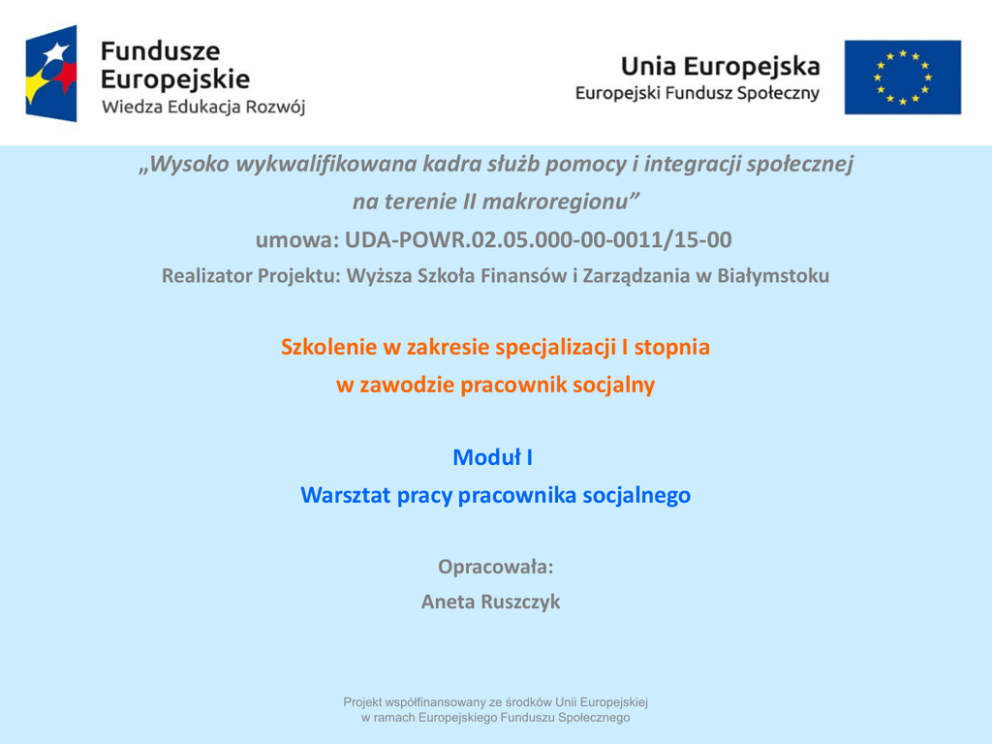 Fundusze Europejskie
Wiedza Edukacja Rozwój

Unia Europejska
Europejski Fundusz Społeczny

„Wysoko wykwalifikowana kadra służb pomocy i integracji społecznej na terenie II makroregionu”

umowa: UDA-POWR.02.05.000-00-0011/15-00

Realizator Projektu: Wyższa Szkoła Finansów i Zarządzania w Białymstoku

Szkolenie w zakresie specjalizacji I stopnia
w zawodzie pracownik socjalny

Moduł I
Warsztat pracy pracownika socjalnego

Opracowała:
Aneta Ruszczyk

Projekt współfinansowany ze środków Unii Europejskiej
w ramach Europejskiego Funduszu Społecznego